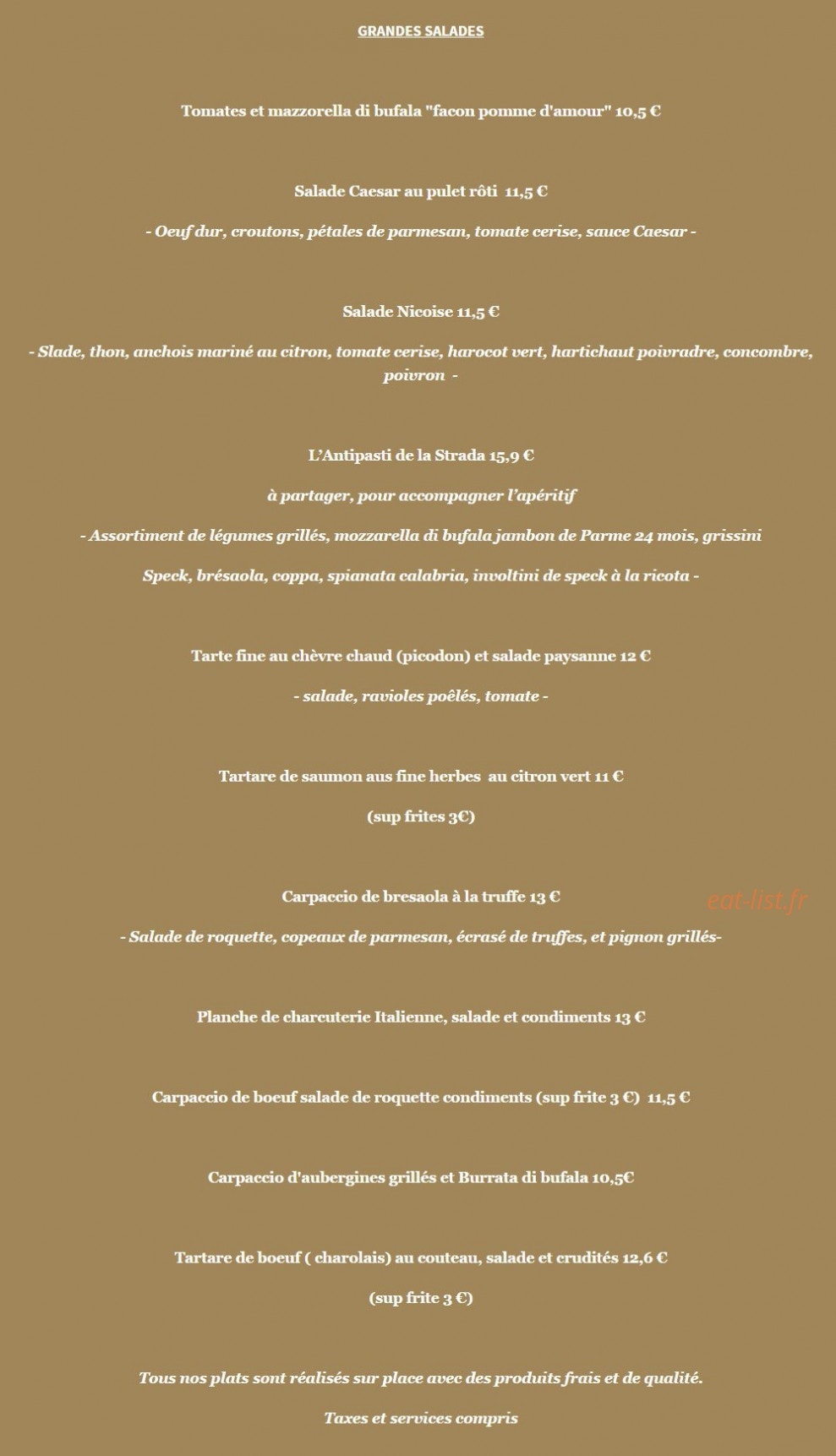 GRANDES SALADES

Tomates et mazzorella di bufala "facon pomme d'amour" 10,5 €

Salade Caesar au pulet rôti 11,5 €

- Oeuf dur, croutons, pétales de parmesan, tomate cerise, sauce Caesar -

Salade Nicoise 11,5 €

- Slade, thon, anchois mariné au citron, tomate cerise, harocot vert, hartichaut poivradre, concombre, poivron -

L'Antipasti de la Strada 15,9 €

à partager, pour accompagner l'apéritif

- Assortiment de légumes grillés, mozzarella di bufala jambon de Parme 24 mois, grissini

Speck, brésaola, coppa, spianata calabria, involtini de speck à la ricota -

Tarte fine au chèvre chaud (picodon) et salade paysanne 12 €

- salade, ravioles poêlés, tomate -

Tartare de saumon aus fine herbes au citron vert 11 €

(sup frites 3€)

Carpaccio de bresaola à la truffe 13 €

eat-list.fr

- Salade de roquette, copeaux de parmesan, écrasé de truffes, et pignon grillés-

Planche de charcuterie Italienne, salade et condiments 13 €

Carpaccio de boeuf salade de roquette condiments (sup frite 3 €) 11,5 €

Carpaccio d'aubergines grillés et Burrata di bufala 10,5€

Tartare de boeuf ( charolais) au couteau, salade et crudités 12,6 €

(sup frite 3 €)

Tous nos plats sont réalisés sur place avec des produits frais et de qualité.

Taxes et services compris